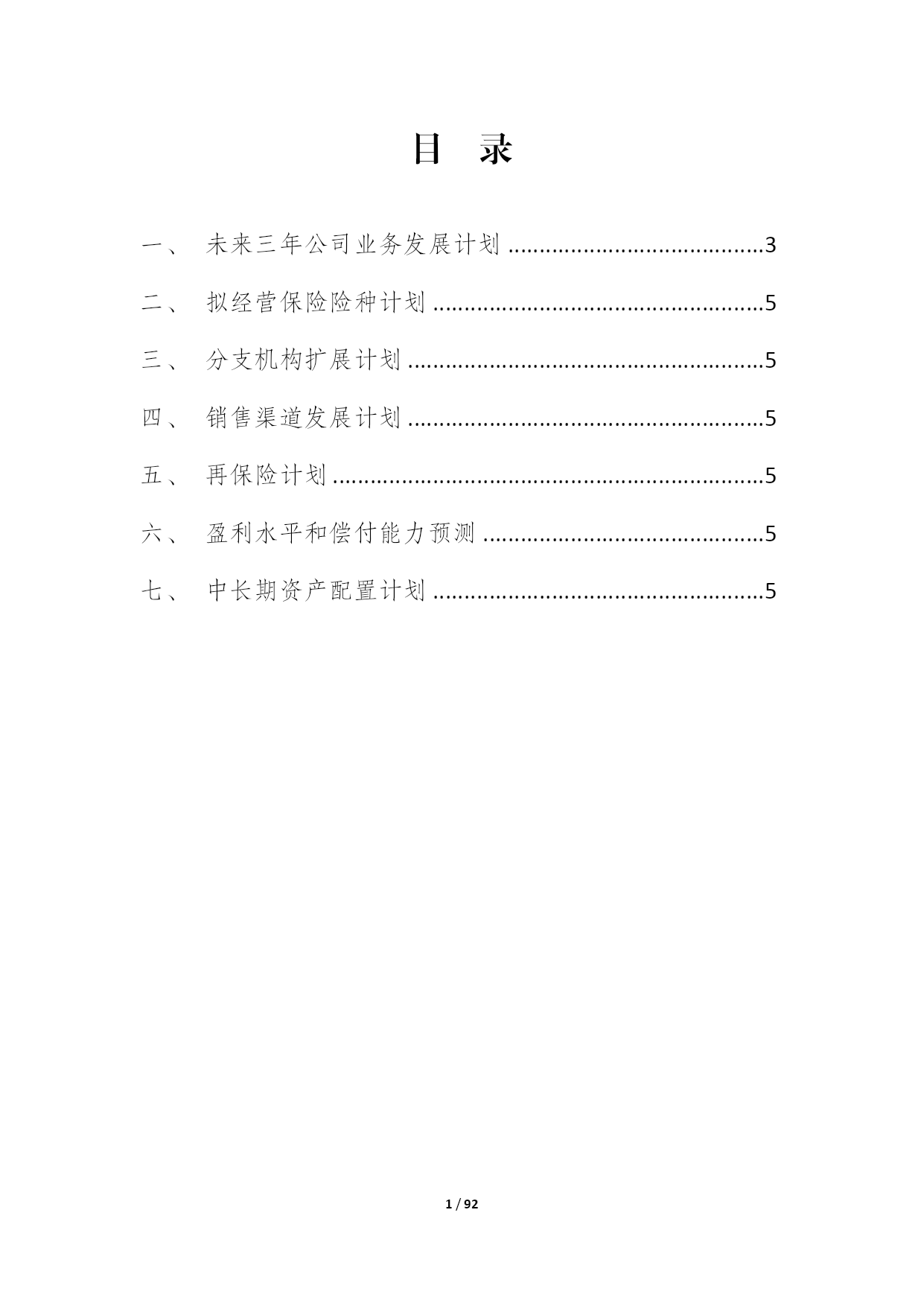 目　录

一、 未来三年公司业务发展计划 ........................................3

二、 拟经营保险险种计划 ....................................................5

三、 分支机构扩展计划 ........................................................5

四、 销售渠道发展计划 ........................................................5

五、 再保险计划 ....................................................................5

六、 盈利水平和偿付能力预测 ............................................5

七、 中长期资产配置计划 ....................................................5

1 / 92